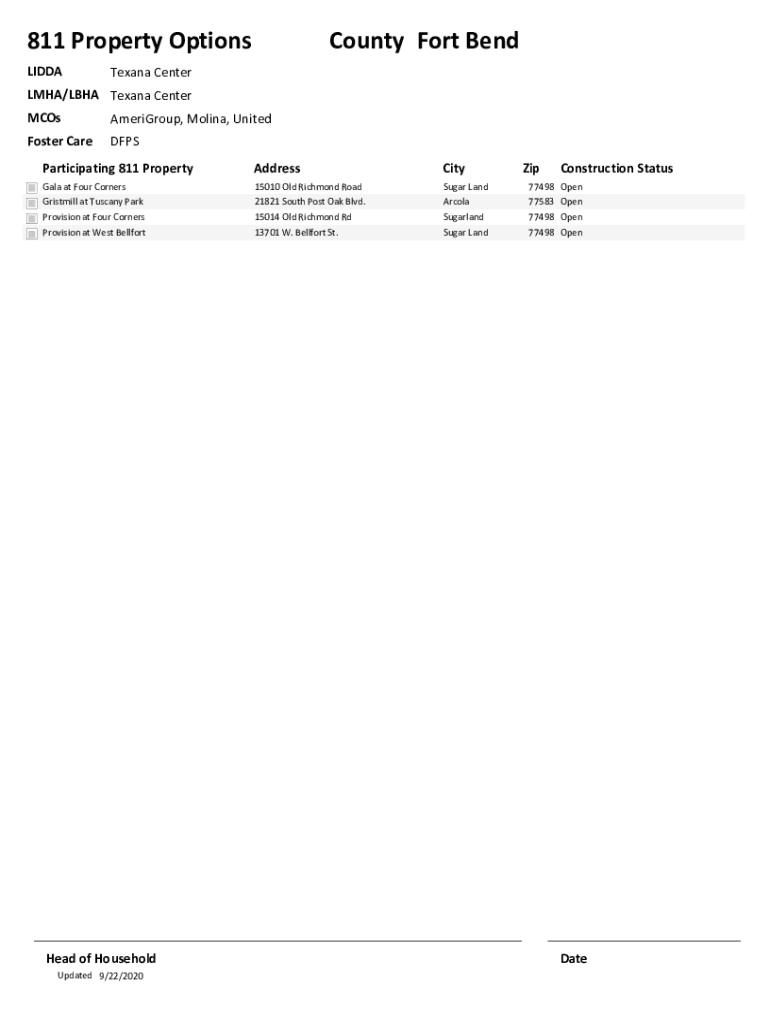 811 Property Options County Fort Bend

LIDDA Texana Center

LMHA/LBHA Texana Center

MCOs AmeriGroup, Molina, United

Foster Care DFPS

| Participating 811 Property | Address | City | Zip | Construction Status |
|---|---|---|---|---|
| Gala at Four Corners | 15010 Old Richmond Road | Sugar Land | 77498 | Open |
| Gristmill at Tuscany Park | 21821 South Post Oak Blvd. | Arcola | 77583 | Open |
| Provision at Four Corners | 15014 Old Richmond Rd | Sugarland | 77498 | Open |
| Provision at West Bellfort | 13701 W. Bellfort St. | Sugar Land | 77498 | Open |

Head of Household

Date

Updated 9/22/2020